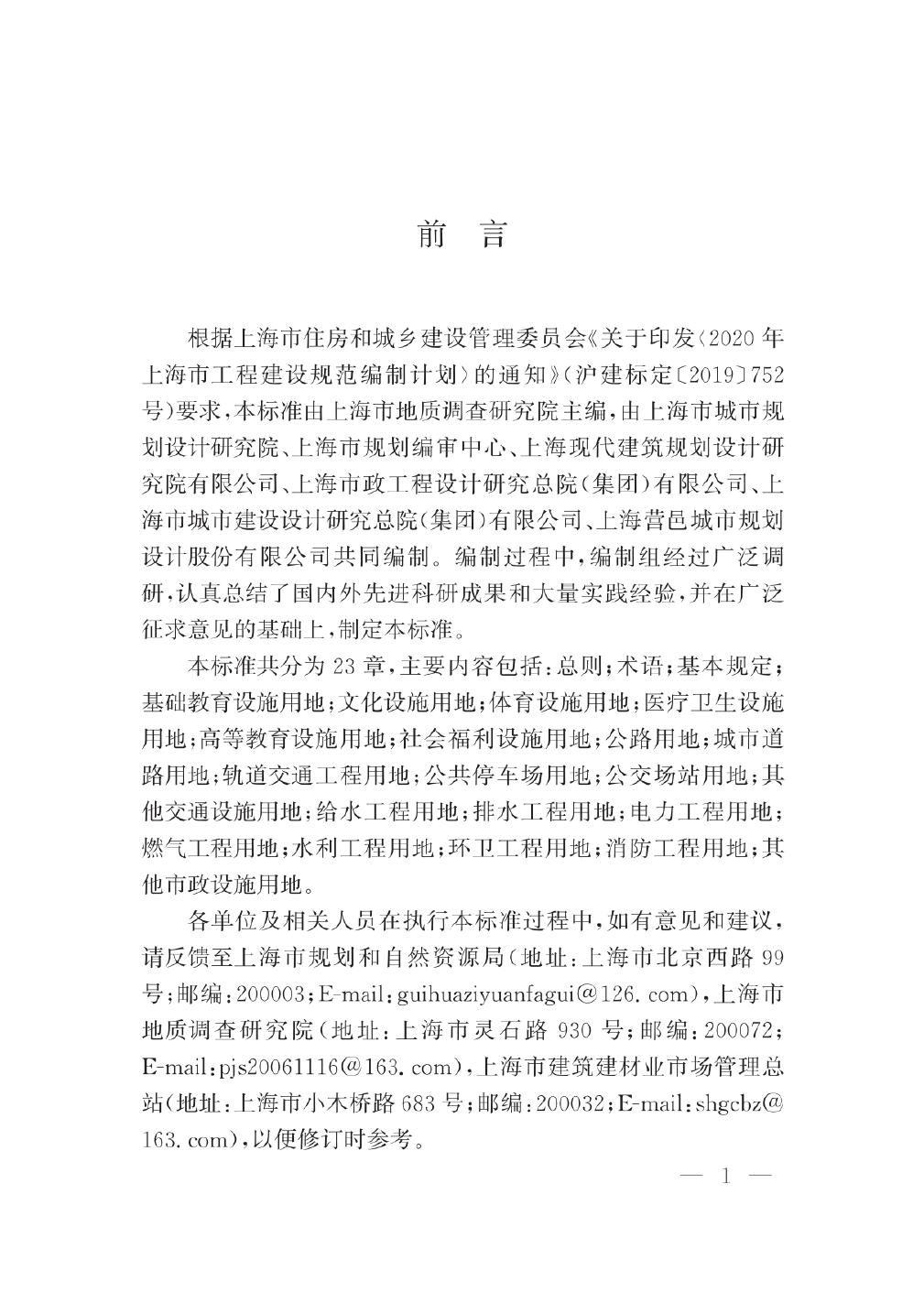 前　言

根据上海市住房和城乡建设管理委员会《关于印发〈2020年上海市工程建设规范编制计划〉的通知》（沪建标定〔2019〕752号）要求，本标准由上海市地质调查研究院主编，由上海市城市规划设计研究院、上海市规划编审中心、上海现代建筑规划设计研究院有限公司、上海市政工程设计研究总院（集团）有限公司、上海市城市建设设计研究总院（集团）有限公司、上海营邑城市规划设计股份有限公司共同编制。编制过程中，编制组经过广泛调研，认真总结了国内外先进科研成果和大量实践经验，并在广泛征求意见的基础上，制定本标准。

本标准共分为23章，主要内容包括：总则；术语；基本规定；基础教育设施用地；文化设施用地；体育设施用地；医疗卫生设施用地；高等教育设施用地；社会福利设施用地；公路用地；城市道路用地；轨道交通工程用地；公共停车场用地；公交场站用地；其他交通设施用地；给水工程用地；排水工程用地；电力工程用地；燃气工程用地；水利工程用地；环卫工程用地；消防工程用地；其他市政设施用地。

各单位及相关人员在执行本标准过程中，如有意见和建议，请反馈至上海市规划和自然资源局（地址：上海市北京西路99号；邮编：200003；E-mail：guihuaziyuanfagui@126.com），上海市地质调查研究院（地址：上海市灵石路930号；邮编：200072；E-mail：pjs20061116@163.com），上海市建筑建材业市场管理总站（地址：上海市小木桥路683号；邮编：200032；E-mail：shgcbz@163.com），以便修订时参考。

— 1 —